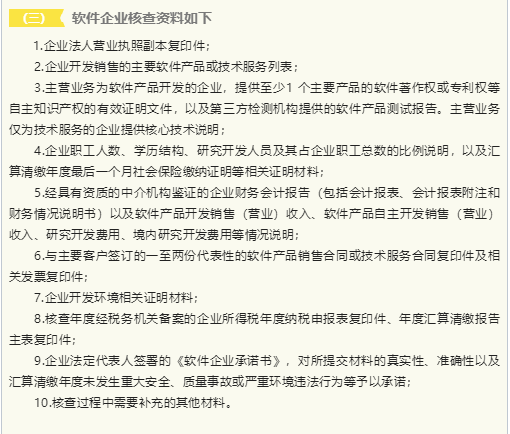 （三） 软件企业核查资料如下

1.企业法人营业执照副本复印件；

2.企业开发销售的主要软件产品或技术服务列表；

3.主营业务为软件产品开发的企业，提供至少1 个主要产品的软件著作权或专利权等自主知识产权的有效证明文件，以及第三方检测机构提供的软件产品测试报告。主营业务仅为技术服务的企业提供核心技术说明；

4.企业职工人数、学历结构、研究开发人员及其占企业职工总数的比例说明，以及汇算清缴年度最后一个月社会保险缴纳证明等相关证明材料；

5.经具有资质的中介机构鉴证的企业财务会计报告（包括会计报表、会计报表附注和财务情况说明书）以及软件产品开发销售（营业）收入、软件产品自主开发销售（营业）收入、研究开发费用、境内研究开发费用等情况说明；

6.与主要客户签订的一至两份代表性的软件产品销售合同或技术服务合同复印件及相关发票复印件；

7.企业开发环境相关证明材料；

8.核查年度经税务机关备案的企业所得税年度纳税申报表复印件、年度汇算清缴报告主表复印件；

9.企业法定代表人签署的《软件企业承诺书》，对所提交材料的真实性、准确性以及汇算清缴年度未发生重大安全、质量事故或严重环境违法行为等予以承诺；

10.核查过程中需要补充的其他材料。